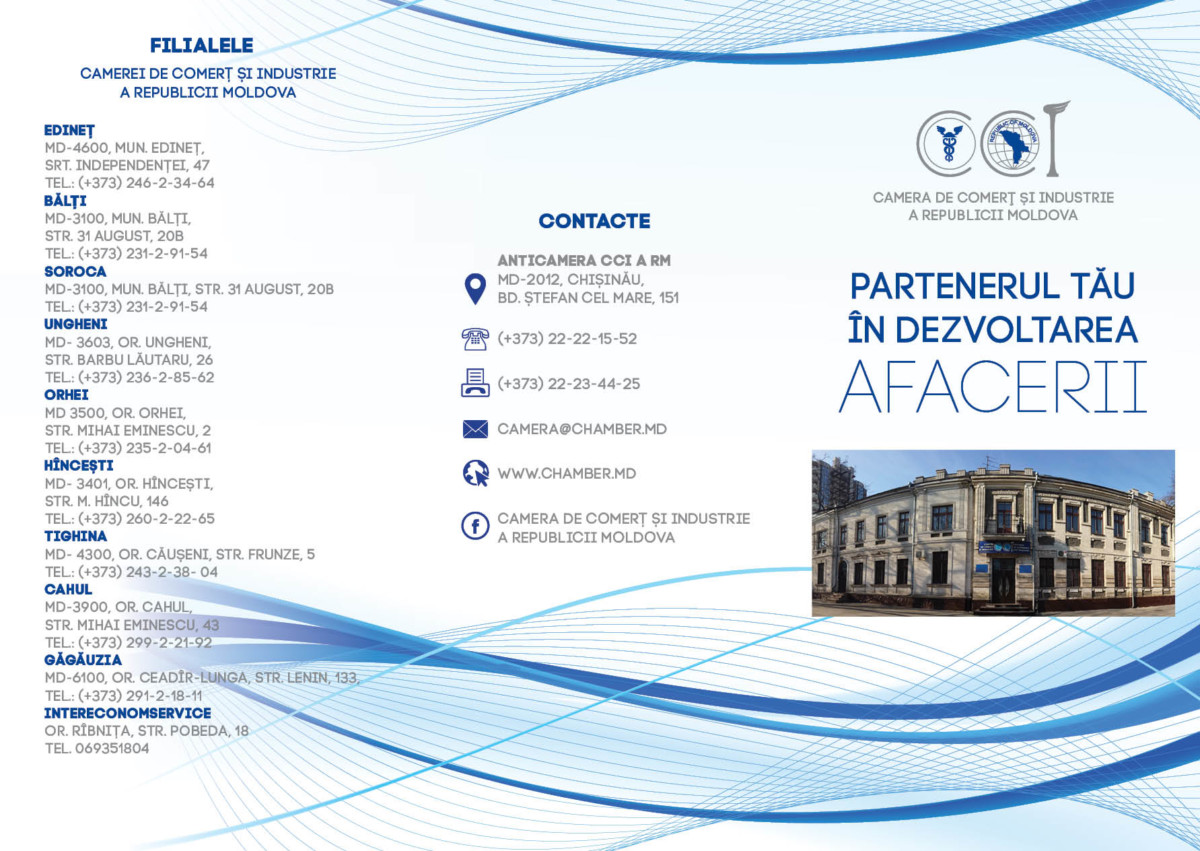 FILIALELE

CAMEREI DE COMERȚ ȘI INDUSTRIE A REPUBLICII MOLDOVA

EDINEȚ
MD-4600, MUN. EDINEȚ, SRT. INDEPENDENȚEI, 47
TEL.: (+373) 246-2-34-64
BĂLȚI
MD-3100, MUN. BĂLȚI, STR. 31 AUGUST, 20B
TEL.: (+373) 231-2-91-54
SOROCA
MD-3100, MUN. BĂLȚI, STR. 31 AUGUST, 20B
TEL.: (+373) 231-2-91-54
UNGHENI
MD- 3603, OR. UNGHENI, STR. BARBU LĂUTARU, 26
TEL.: (+373) 236-2-85-62
ORHEI
MD 3500, OR. ORHEI, STR. MIHAI EMINESCU, 2
TEL.: (+373) 235-2-04-61
HÎNCEȘTI
MD- 3401, OR. HÎNCEȘTI, STR. M. HÎNCU, 146
TEL.: (+373) 260-2-22-65
TIGHINA
MD- 4300, OR. CĂUȘENI, STR. FRUNZE, 5
TEL.: (+373) 243-2-38- 04
CAHUL
MD-3900, OR. CAHUL, STR. MIHAI EMINESCU, 43
TEL.: (+373) 299-2-21-92
GĂGĂUZIA
MD-6100, OR. CEADÎR-LUNGA, STR. LENIN, 133,
TEL.: (+373) 291-2-18-11
INTERECONOMSERVICE
OR. RÎBNIȚA, STR. POBEDA, 18
TEL. 069351804

CONTACTE

ANTICAMERA CCI A RM
MD-2012, CHIȘINĂU, BD. ȘTEFAN CEL MARE, 151

(+373) 22-22-15-52

(+373) 22-23-44-25

CAMERA@CHAMBER.MD

WWW.CHAMBER.MD

CAMERA DE COMERȚ ȘI INDUSTRIE A REPUBLICII MOLDOVA

CCI

CAMERA DE COMERȚ ȘI INDUSTRIE A REPUBLICII MOLDOVA

PARTENERUL TĂU ÎN DEZVOLTAREA AFACERII